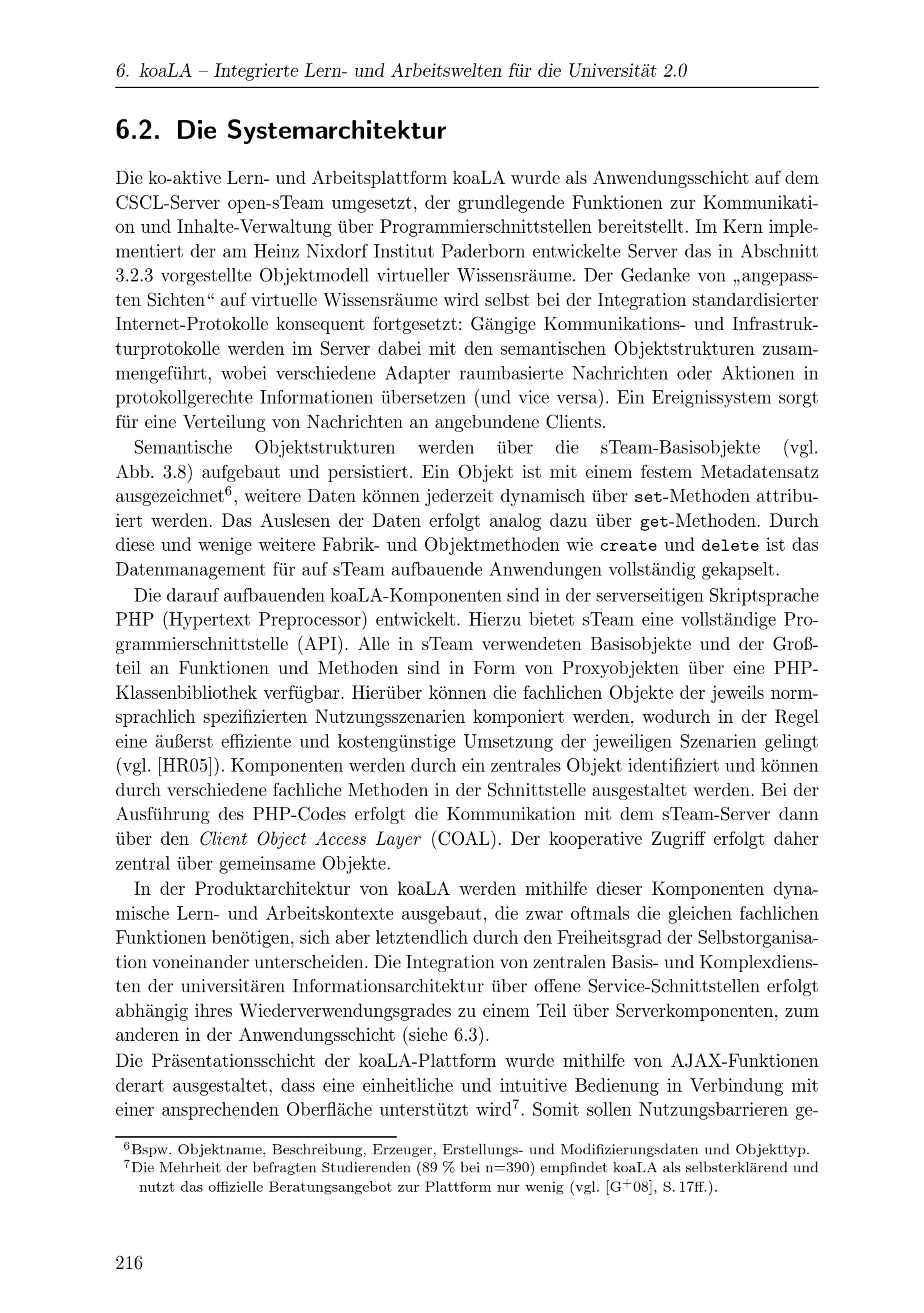 6. koaLA – Integrierte Lern- und Arbeitswelten für die Universität 2.0

6.2. Die Systemarchitektur

Die ko-aktive Lern- und Arbeitsplattform koaLA wurde als Anwendungsschicht auf dem CSCL-Server open-sTeam umgesetzt, der grundlegende Funktionen zur Kommunikation und Inhalte-Verwaltung über Programmierschnittstellen bereitstellt. Im Kern implementiert der am Heinz Nixdorf Institut Paderborn entwickelte Server das in Abschnitt 3.2.3 vorgestellte Objektmodell virtueller Wissensräume. Der Gedanke von „angepassten Sichten“ auf virtuelle Wissensräume wird selbst bei der Integration standardisierter Internet-Protokolle konsequent fortgesetzt: Gängige Kommunikations- und Infrastrukturprotokolle werden im Server dabei mit den semantischen Objektstrukturen zusammengeführt, wobei verschiedene Adapter raumbasierte Nachrichten oder Aktionen in protokollgerechte Informationen übersetzen (und vice versa). Ein Ereignissystem sorgt für eine Verteilung von Nachrichten an angebundene Clients.

Semantische Objektstrukturen werden über die sTeam-Basisobjekte (vgl. Abb. 3.8) aufgebaut und persistiert. Ein Objekt ist mit einem festem Metadatensatz ausgezeichnet$^6$, weitere Daten können jederzeit dynamisch über set-Methoden attribuiert werden. Das Auslesen der Daten erfolgt analog dazu über get-Methoden. Durch diese und wenige weitere Fabrik- und Objektmethoden wie create und delete ist das Datenmanagement für auf sTeam aufbauende Anwendungen vollständig gekapselt.

Die darauf aufbauenden koaLA-Komponenten sind in der serverseitigen Skriptsprache PHP (Hypertext Preprocessor) entwickelt. Hierzu bietet sTeam eine vollständige Programmierschnittstelle (API). Alle in sTeam verwendeten Basisobjekte und der Großteil an Funktionen und Methoden sind in Form von Proxyobjekten über eine PHP-Klassenbibliothek verfügbar. Hierüber können die fachlichen Objekte der jeweils normsprachlich spezifizierten Nutzungsszenarien komponiert werden, wodurch in der Regel eine äußerst effiziente und kostengünstige Umsetzung der jeweiligen Szenarien gelingt (vgl. [HR05]). Komponenten werden durch ein zentrales Objekt identifiziert und können durch verschiedene fachliche Methoden in der Schnittstelle ausgestaltet werden. Bei der Ausführung des PHP-Codes erfolgt die Kommunikation mit dem sTeam-Server dann über den Client Object Access Layer (COAL). Der kooperative Zugriff erfolgt daher zentral über gemeinsame Objekte.

In der Produktarchitektur von koaLA werden mithilfe dieser Komponenten dynamische Lern- und Arbeitskontexte ausgebaut, die zwar oftmals die gleichen fachlichen Funktionen benötigen, sich aber letztendlich durch den Freiheitsgrad der Selbstorganisation voneinander unterscheiden. Die Integration von zentralen Basis- und Komplexdiensten der universitären Informationsarchitektur über offene Service-Schnittstellen erfolgt abhängig ihres Wiederverwendungsgrades zu einem Teil über Serverkomponenten, zum anderen in der Anwendungsschicht (siehe 6.3).
Die Präsentationsschicht der koaLA-Plattform wurde mithilfe von AJAX-Funktionen derart ausgestaltet, dass eine einheitliche und intuitive Bedienung in Verbindung mit einer ansprechenden Oberfläche unterstützt wird$^7$. Somit sollen Nutzungsbarrieren ge-

$^6$Bspw. Objektname, Beschreibung, Erzeuger, Erstellungs- und Modifizierungsdaten und Objekttyp.
$^7$Die Mehrheit der befragten Studierenden (89 % bei n=390) empfindet koaLA als selbsterklärend und nutzt das offizielle Beratungsangebot zur Plattform nur wenig (vgl. [G$^+$08], S. 17ff.).

216